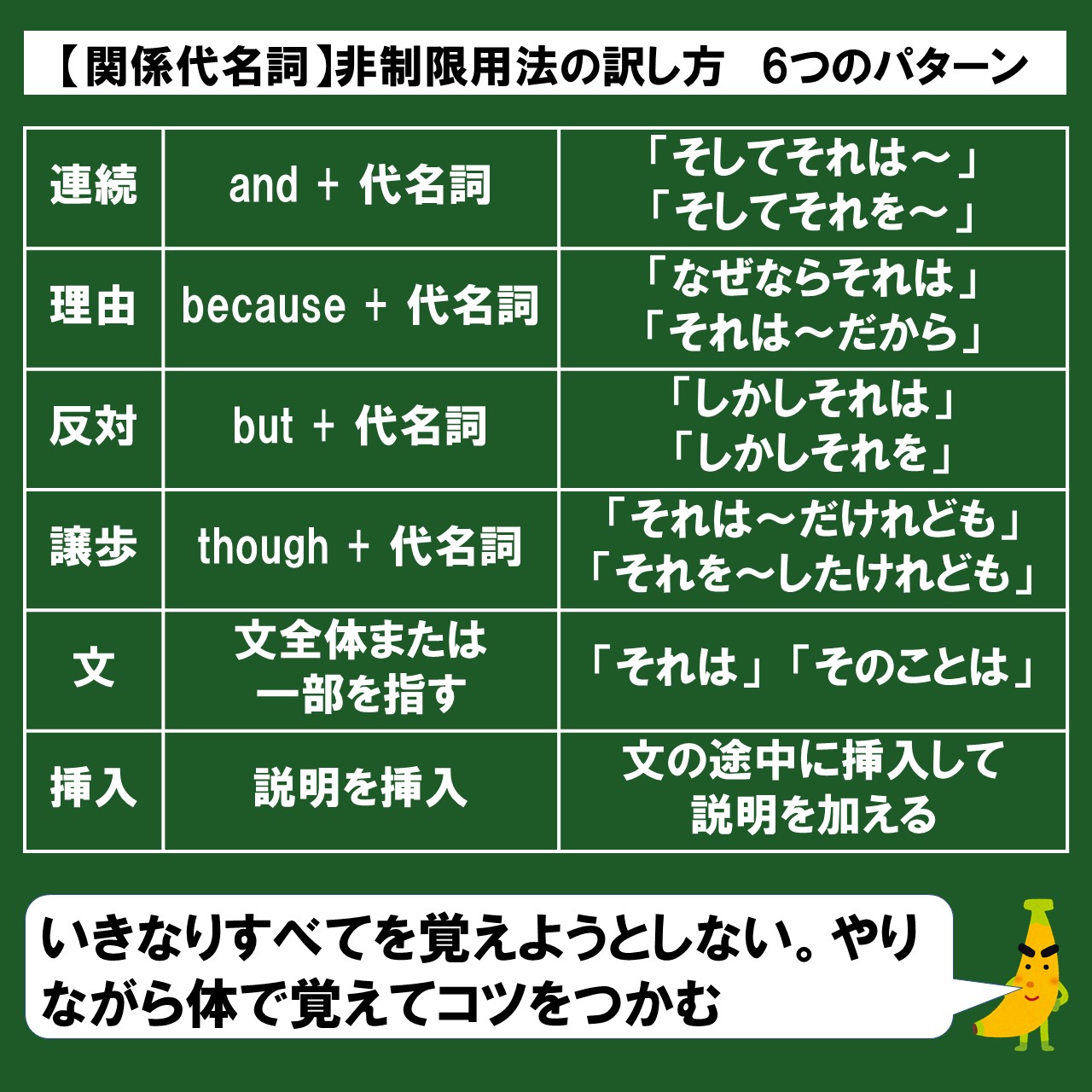 【関係代名詞】非制限用法の訳し方　6つのパターン

| 連続 | and + 代名詞 | 「そしてそれは～」「そしてそれを～」 |
|---|---|---|
| 理由 | because + 代名詞 | 「なぜならそれは」「それは～だから」 |
| 反対 | but + 代名詞 | 「しかしそれは」「しかしそれを」 |
| 譲歩 | though + 代名詞 | 「それは～だけれども」「それを～したけれども」 |
| 文 | 文全体または一部を指す | 「それは」「そのことは」 |
| 挿入 | 説明を挿入 | 文の途中に挿入して説明を加える |

いきなりすべてを覚えようとしない。やりながら体で覚えてコツをつかむ